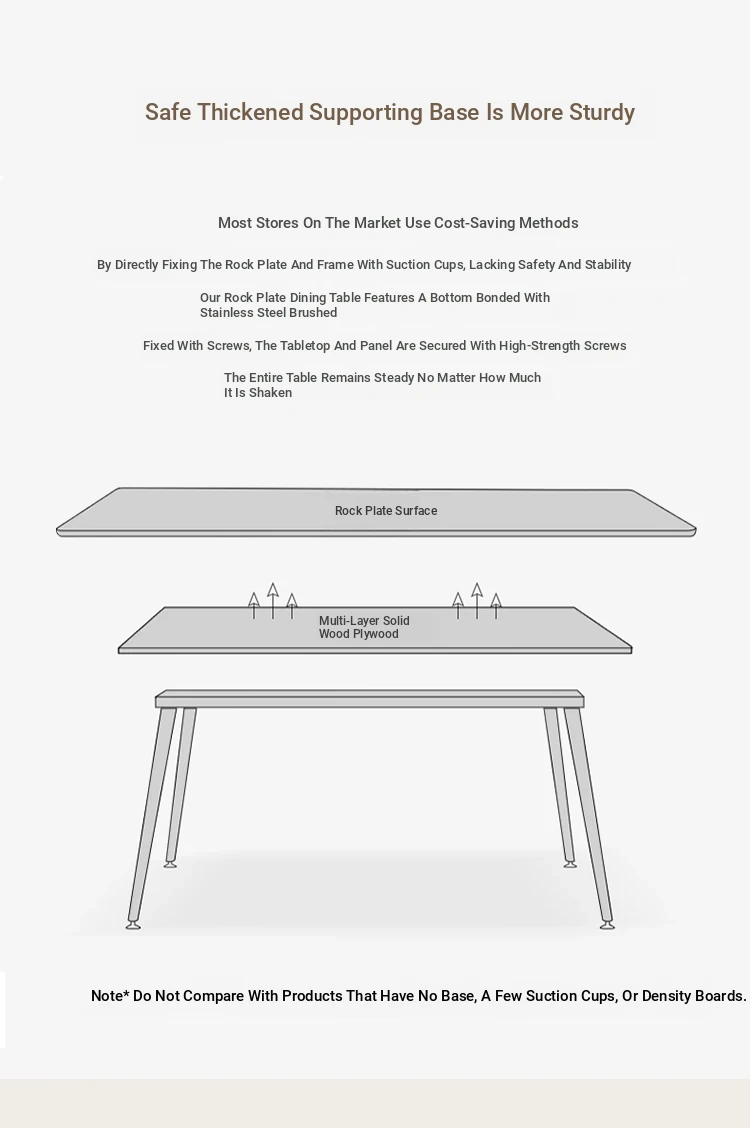 Safe Thickened Supporting Base Is More Sturdy

Most Stores On The Market Use Cost-Saving Methods

By Directly Fixing The Rock Plate And Frame With Suction Cups, Lacking Safety And Stability

Our Rock Plate Dining Table Features A Bottom Bonded With Stainless Steel Brushed

Fixed With Screws, The Tabletop And Panel Are Secured With High-Strength Screws

The Entire Table Remains Steady No Matter How Much It Is Shaken

Rock Plate Surface

Multi-Layer Solid Wood Plywood

Note* Do Not Compare With Products That Have No Base, A Few Suction Cups, Or Density Boards.